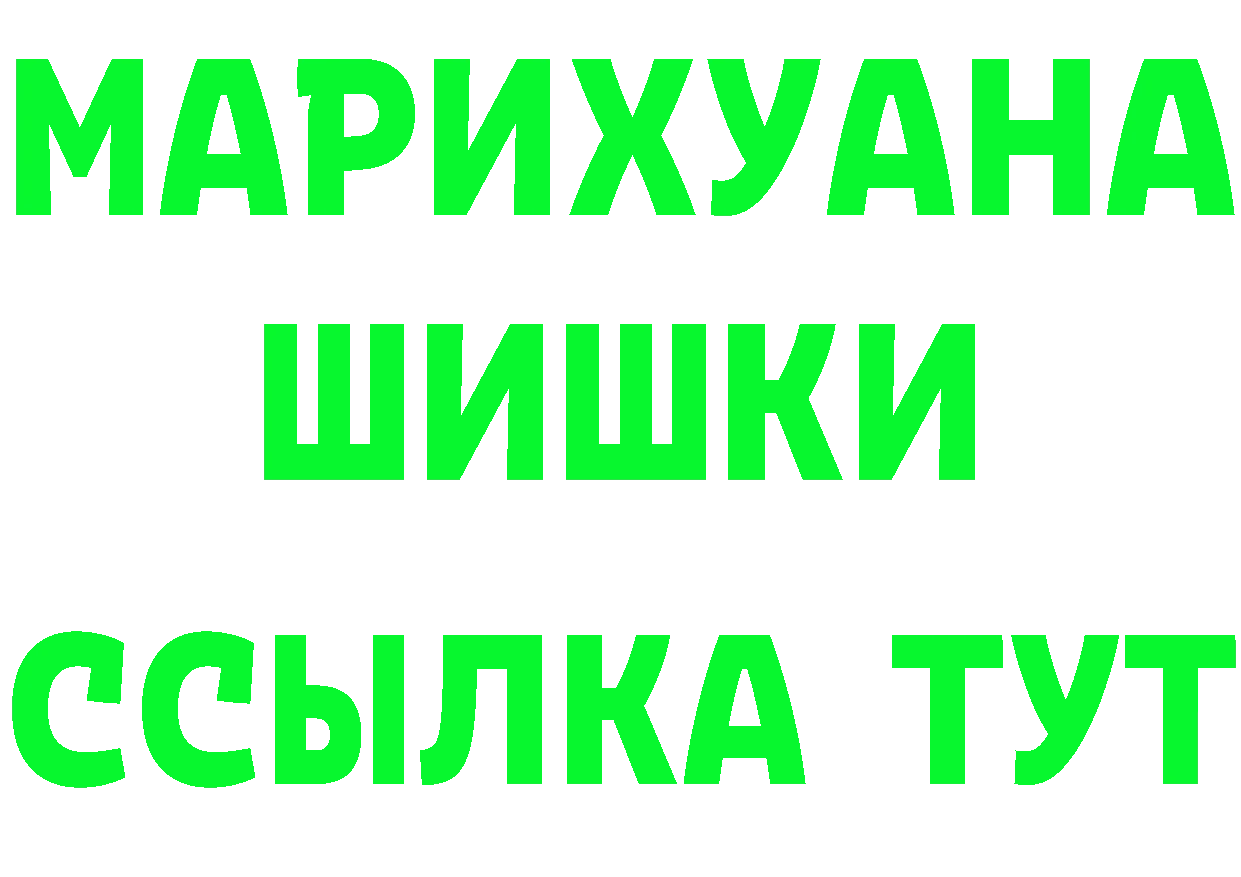 МАРИХУАНА
ШИШКИ
ССЫЛКА ТУТ